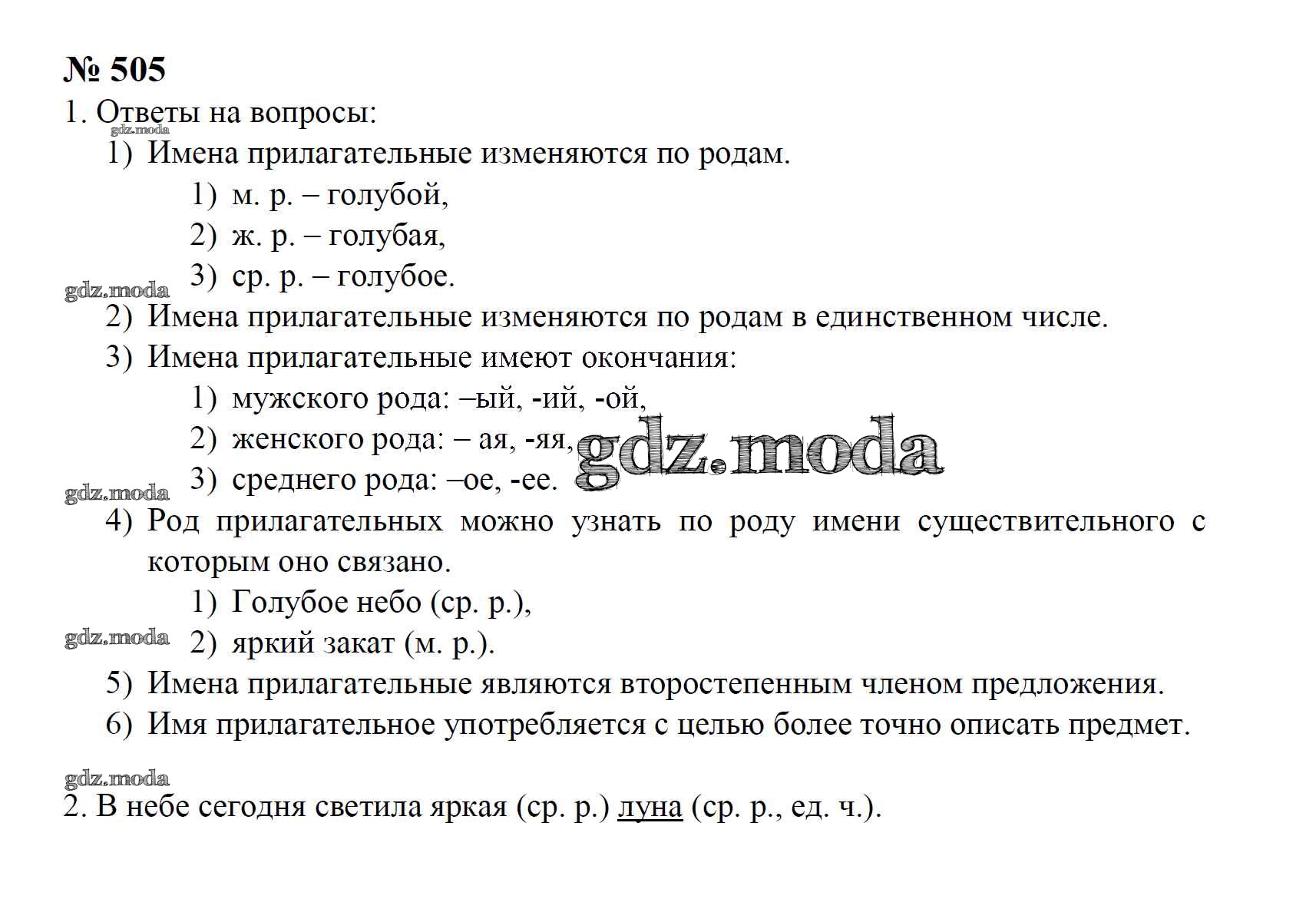 № 505

1. Ответы на вопросы:

gdz.moda

1) Имена прилагательные изменяются по родам.

1) м. р. – голубой,

2) ж. р. – голубая,

gdz.moda 3) ср. р. – голубое.

2) Имена прилагательные изменяются по родам в единственном числе.

3) Имена прилагательные имеют окончания:

1) мужского рода: –ый, -ий, -ой,

2) женского рода: – ая, -яя, gdz.moda

gdz.moda 3) среднего рода: –ое, -ее.

4) Род прилагательных можно узнать по роду имени существительного с которым оно связано.

1) Голубое небо (ср. р.),

gdz.moda 2) яркий закат (м. р.).

5) Имена прилагательные являются второстепенным членом предложения.

6) Имя прилагательное употребляется с целью более точно описать предмет.

gdz.moda

2. В небе сегодня светила яркая (ср. р.) луна (ср. р., ед. ч.).